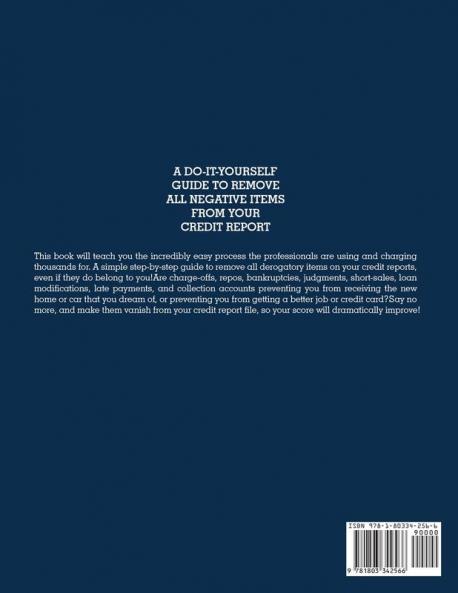 A DO-IT-YOURSELF GUIDE TO REMOVE ALL NEGATIVE ITEMS FROM YOUR CREDIT REPORT

This book will teach you the incredibly easy process the professionals are using and charging thousands for. A simple step-by-step guide to remove all derogatory items on your credit reports, even if they do belong to you!Are charge-offs, repos, bankruptcies, judgments, short-sales, loan modifications, late payments, and collection accounts preventing you from receiving the new home or car that you dream of, or preventing you from getting a better job or credit card?Say no more, and make them vanish from your credit report file, so your score will dramatically improve!

ISBN 978-1-80334-256-6

90000

9 781803 342566